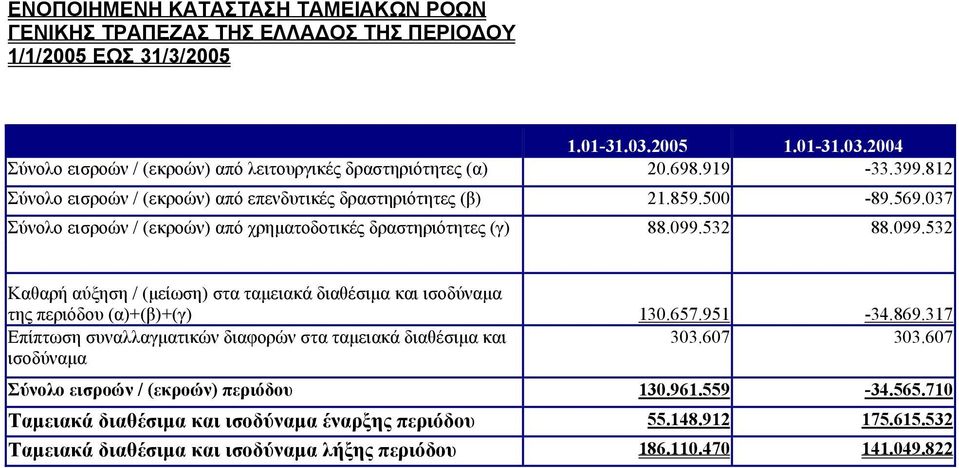 ΕΝΟΠΟΙΗΜΕΝΗ ΚΑΤΑΣΤΑΣΗ ΤΑΜΕΙΑΚΩΝ ΡΟΩΝ
ΓΕΝΙΚΗΣ ΤΡΑΠΕΖΑΣ ΤΗΣ ΕΛΛΑΔΟΣ ΤΗΣ ΠΕΡΙΟΔΟΥ
1/1/2005 ΕΩΣ 31/3/2005

| | 1.01-31.03.2005 | 1.01-31.03.2004 |
|---|---|---|
| Σύνολο εισροών / (εκροών) από λειτουργικές δραστηριότητες (α) | 20.698.919 | -33.399.812 |
| Σύνολο εισροών / (εκροών) από επενδυτικές δραστηριότητες (β) | 21.859.500 | -89.569.037 |
| Σύνολο εισροών / (εκροών) από χρηματοδοτικές δραστηριότητες (γ) | 88.099.532 | 88.099.532 |
| Καθαρή αύξηση / (μείωση) στα ταμειακά διαθέσιμα και ισοδύναμα της περιόδου (α)+(β)+(γ) | 130.657.951 | -34.869.317 |
| Επίπτωση συναλλαγματικών διαφορών στα ταμειακά διαθέσιμα και ισοδύναμα | 303.607 | 303.607 |
| Σύνολο εισροών / (εκροών) περιόδου | 130.961.559 | -34.565.710 |
| Ταμειακά διαθέσιμα και ισοδύναμα έναρξης περιόδου | 55.148.912 | 175.615.532 |
| Ταμειακά διαθέσιμα και ισοδύναμα λήξης περιόδου | 186.110.470 | 141.049.822 |